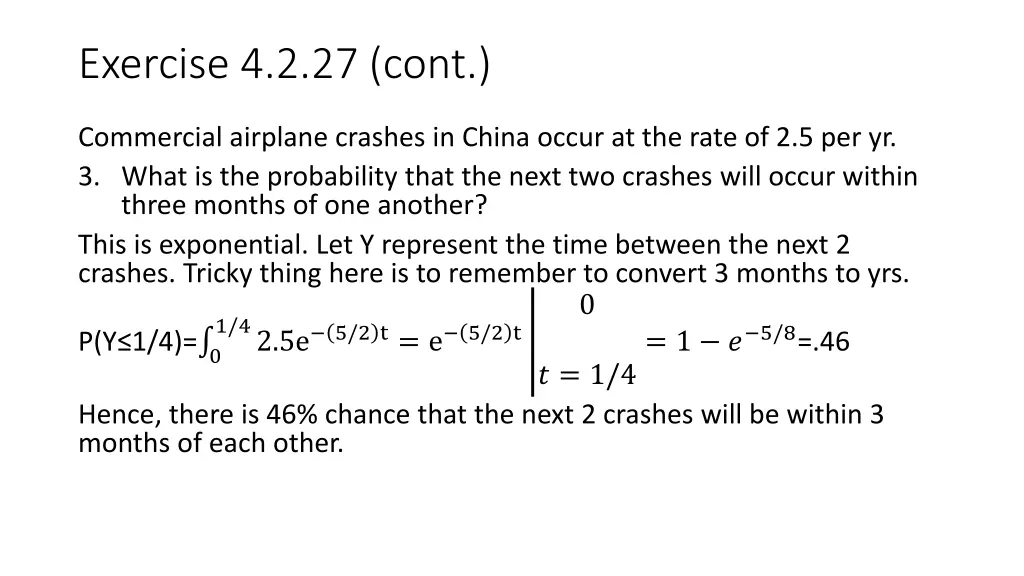 Exercise 4.2.27 (cont.)

Commercial airplane crashes in China occur at the rate of 2.5 per yr.

3. What is the probability that the next two crashes will occur within three months of one another?

This is exponential. Let Y represent the time between the next 2 crashes. Tricky thing here is to remember to convert 3 months to yrs.

P(Y≤1/4)=$\int_0^{1/4} 2.5e^{-(5/2)t} = e^{-(5/2)t} \Big|_{t=1/4}^{0} = 1 - e^{-5/8}$=.46

Hence, there is 46% chance that the next 2 crashes will be within 3 months of each other.